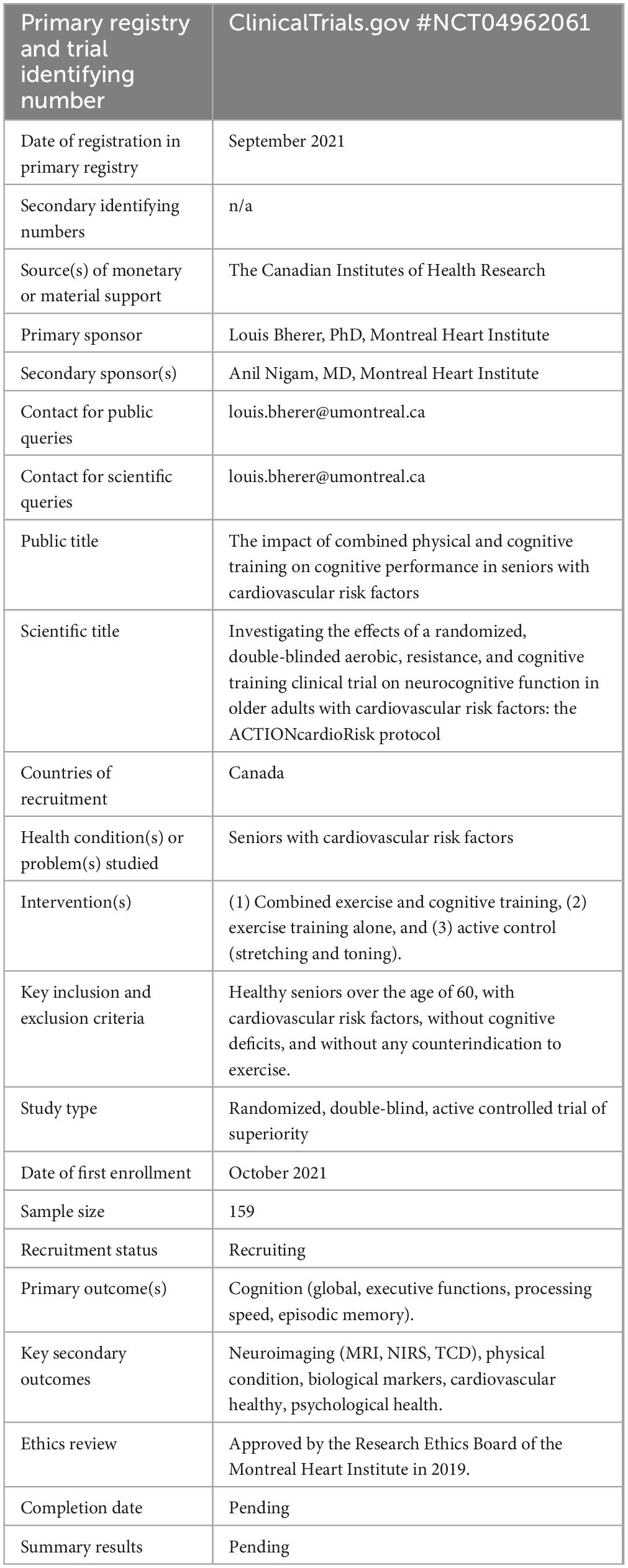 | Primary registry and trial identifying number | ClinicalTrials.gov #NCT04962061 |
|---|---|
| Date of registration in primary registry | September 2021 |
| Secondary identifying numbers | n/a |
| Source(s) of monetary or material support | The Canadian Institutes of Health Research |
| Primary sponsor | Louis Bherer, PhD, Montreal Heart Institute |
| Secondary sponsor(s) | Anil Nigam, MD, Montreal Heart Institute |
| Contact for public queries | louis.bherer@umontreal.ca |
| Contact for scientific queries | louis.bherer@umontreal.ca |
| Public title | The impact of combined physical and cognitive training on cognitive performance in seniors with cardiovascular risk factors |
| Scientific title | Investigating the effects of a randomized, double-blinded aerobic, resistance, and cognitive training clinical trial on neurocognitive function in older adults with cardiovascular risk factors: the ACTIONcardioRisk protocol |
| Countries of recruitment | Canada |
| Health condition(s) or problem(s) studied | Seniors with cardiovascular risk factors |
| Intervention(s) | (1) Combined exercise and cognitive training, (2) exercise training alone, and (3) active control (stretching and toning). |
| Key inclusion and exclusion criteria | Healthy seniors over the age of 60, with cardiovascular risk factors, without cognitive deficits, and without any counterindication to exercise. |
| Study type | Randomized, double-blind, active controlled trial of superiority |
| Date of first enrollment | October 2021 |
| Sample size | 159 |
| Recruitment status | Recruiting |
| Primary outcome(s) | Cognition (global, executive functions, processing speed, episodic memory). |
| Key secondary outcomes | Neuroimaging (MRI, NIRS, TCD), physical condition, biological markers, cardiovascular healthy, psychological health. |
| Ethics review | Approved by the Research Ethics Board of the Montreal Heart Institute in 2019. |
| Completion date | Pending |
| Summary results | Pending |